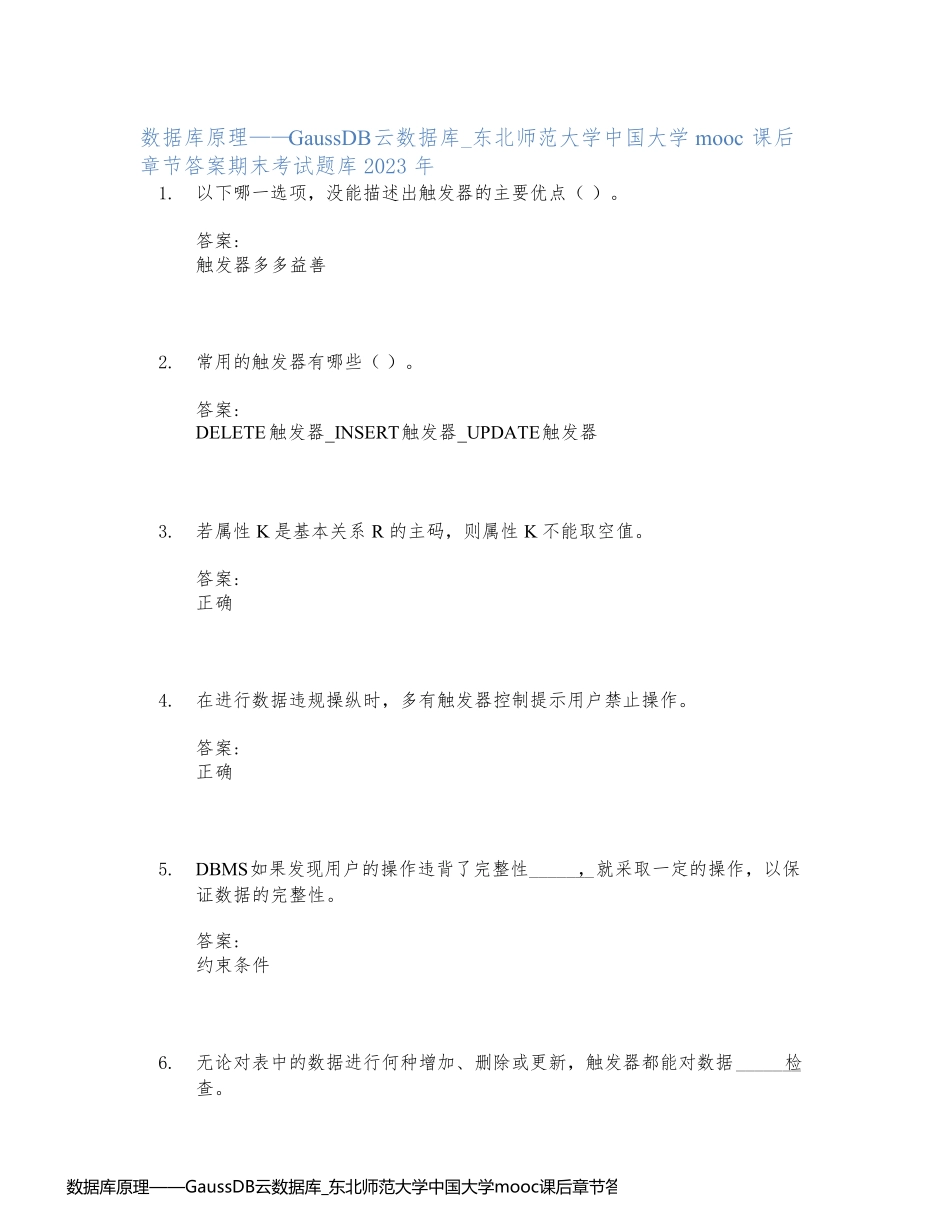 数据库原理——GaussDB云数据库_东北师范大学中国大学 mooc 课后章节答案期末考试题库 2023 年

1. 以下哪一选项，没能描述出触发器的主要优点（ ）。

答案：
触发器多多益善

2. 常用的触发器有哪些（ ）。

答案：
DELETE触发器_INSERT触发器_UPDATE触发器

3. 若属性 K 是基本关系 R 的主码，则属性 K 不能取空值。

答案：
正确

4. 在进行数据违规操纵时，多有触发器控制提示用户禁止操作。

答案：
正确

5. DBMS如果发现用户的操作违背了完整性______，就采取一定的操作，以保证数据的完整性。

答案：
约束条件

6. 无论对表中的数据进行何种增加、删除或更新，触发器都能对数据______检查。

数据库原理——GaussDB云数据库_东北师范大学中国大学mooc课后章节答